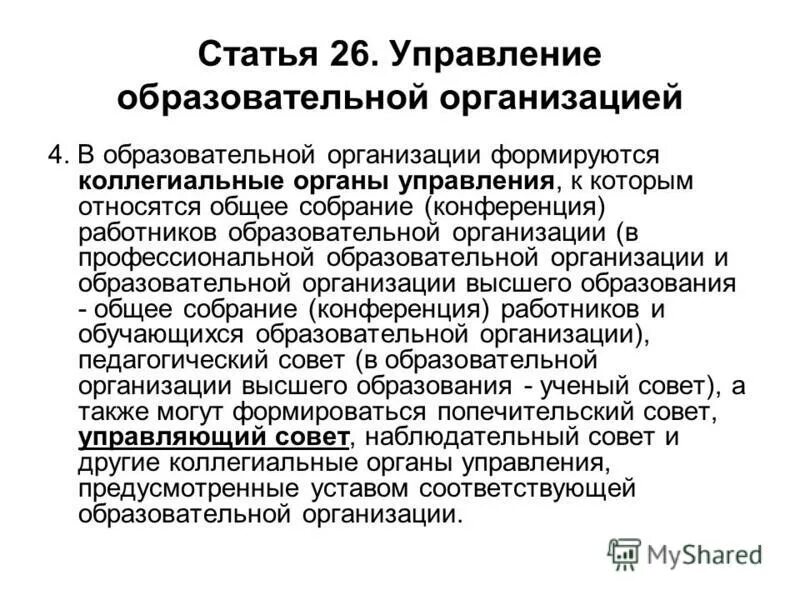 Статья 26. Управление образовательной организацией

4. В образовательной организации формируются коллегиальные органы управления, к которым относятся общее собрание (конференция) работников образовательной организации (в профессиональной образовательной организации и образовательной организации высшего образования - общее собрание (конференция) работников и обучающихся образовательной организации), педагогический совет (в образовательной организации высшего образования - ученый совет), а также могут формироваться попечительский совет, управляющий совет, наблюдательный совет и другие коллегиальные органы управления, предусмотренные уставом соответствующей образовательной организации.

MyShared